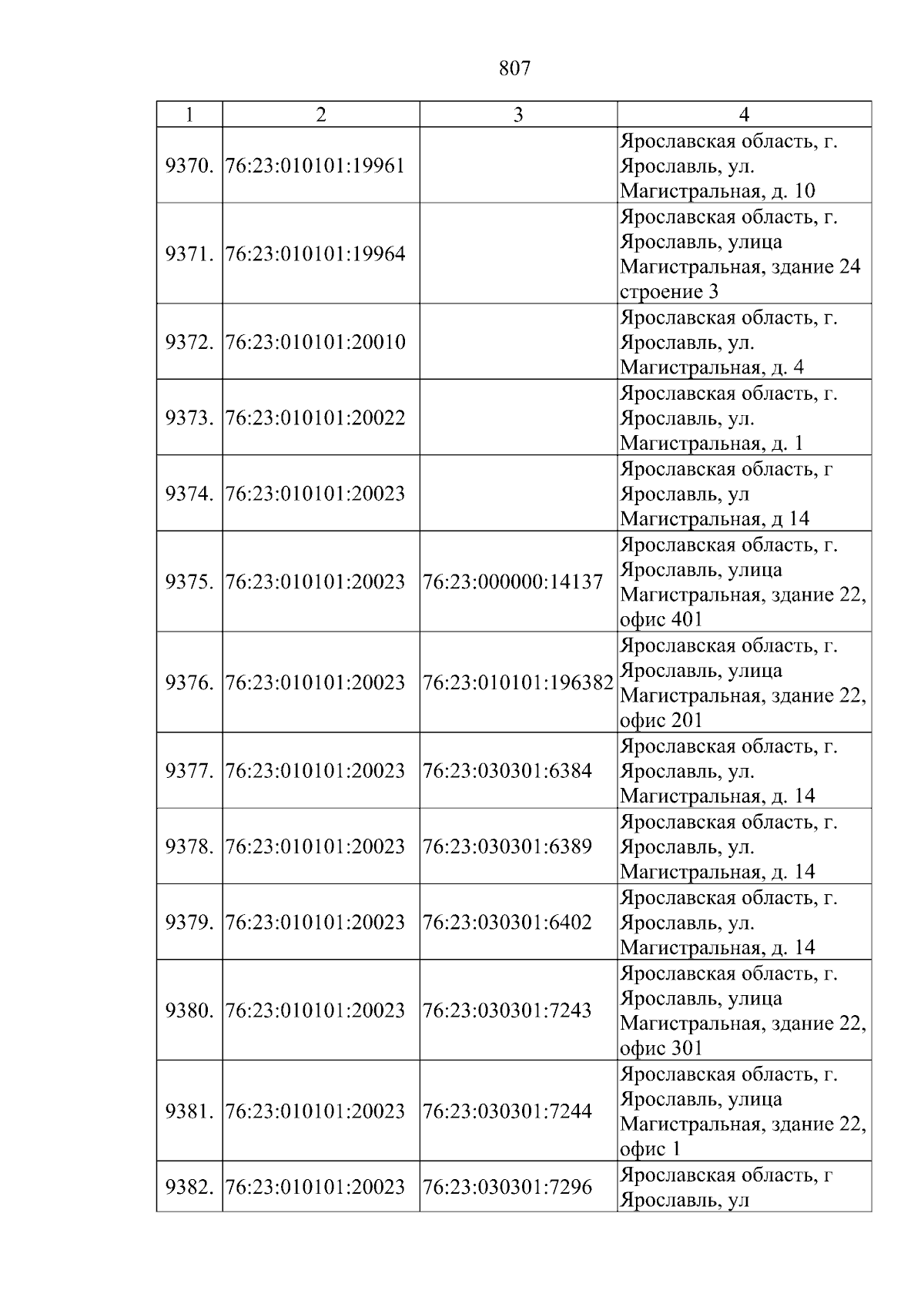 807

| 1 | 2 | 3 | 4 |
|---|---|---|---|
| 9370. | 76:23:010101:19961 |  | Ярославская область, г. Ярославль, ул. Магистральная, д. 10 |
| 9371. | 76:23:010101:19964 |  | Ярославская область, г. Ярославль, улица Магистральная, здание 24 строение 3 |
| 9372. | 76:23:010101:20010 |  | Ярославская область, г. Ярославль, ул. Магистральная, д. 4 |
| 9373. | 76:23:010101:20022 |  | Ярославская область, г. Ярославль, ул. Магистральная, д. 1 |
| 9374. | 76:23:010101:20023 |  | Ярославская область, г Ярославль, ул Магистральная, д 14 |
| 9375. | 76:23:010101:20023 | 76:23:000000:14137 | Ярославская область, г. Ярославль, улица Магистральная, здание 22, офис 401 |
| 9376. | 76:23:010101:20023 | 76:23:010101:196382 | Ярославская область, г. Ярославль, улица Магистральная, здание 22, офис 201 |
| 9377. | 76:23:010101:20023 | 76:23:030301:6384 | Ярославская область, г. Ярославль, ул. Магистральная, д. 14 |
| 9378. | 76:23:010101:20023 | 76:23:030301:6389 | Ярославская область, г. Ярославль, ул. Магистральная, д. 14 |
| 9379. | 76:23:010101:20023 | 76:23:030301:6402 | Ярославская область, г. Ярославль, ул. Магистральная, д. 14 |
| 9380. | 76:23:010101:20023 | 76:23:030301:7243 | Ярославская область, г. Ярославль, улица Магистральная, здание 22, офис 301 |
| 9381. | 76:23:010101:20023 | 76:23:030301:7244 | Ярославская область, г. Ярославль, улица Магистральная, здание 22, офис 1 |
| 9382. | 76:23:010101:20023 | 76:23:030301:7296 | Ярославская область, г Ярославль, ул |